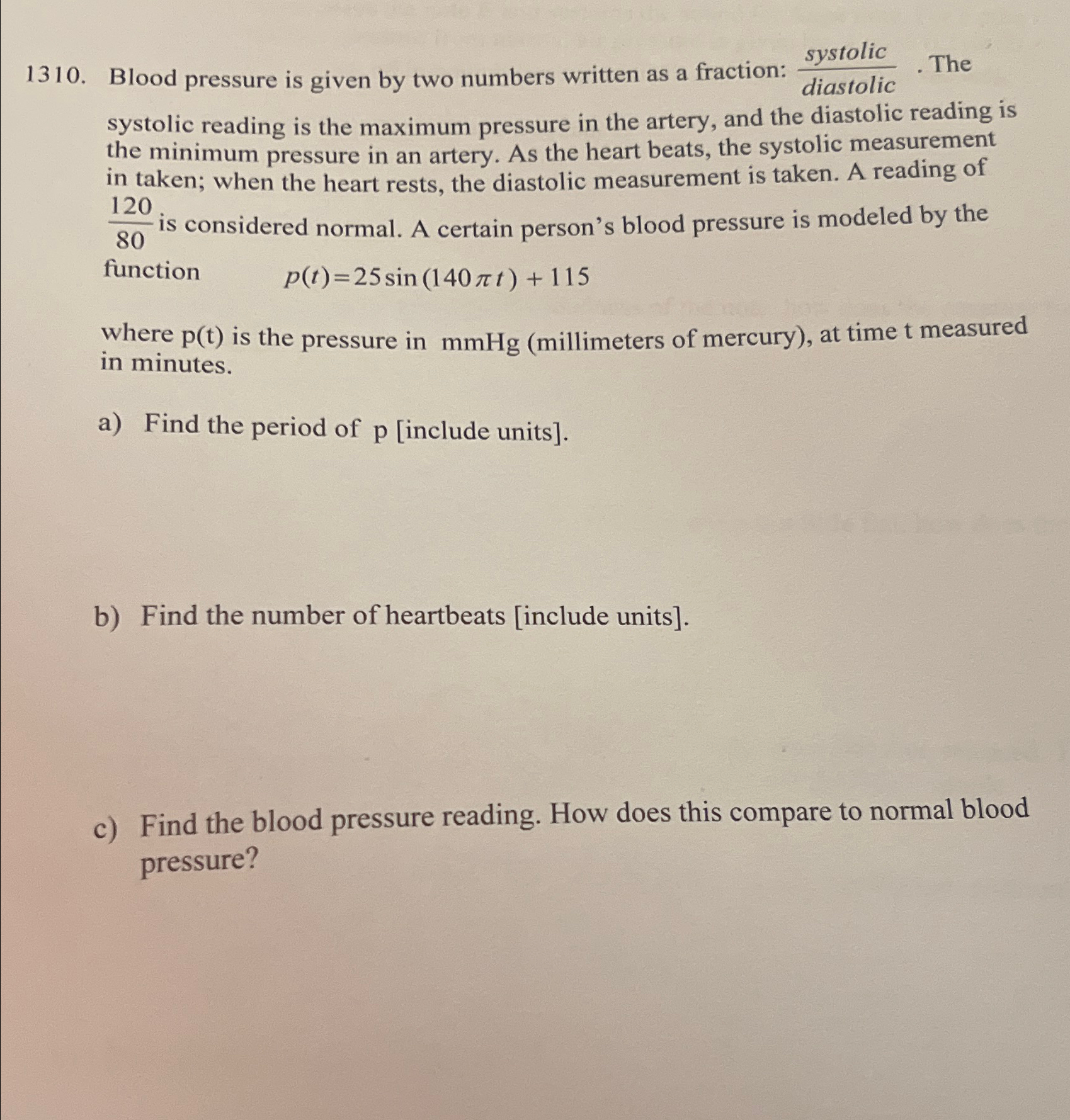 1310. Blood pressure is given by two numbers written as a fraction: $\frac{systolic}{diastolic}$. The systolic reading is the maximum pressure in the artery, and the diastolic reading is the minimum pressure in an artery. As the heart beats, the systolic measurement in taken; when the heart rests, the diastolic measurement is taken. A reading of $\frac{120}{80}$ is considered normal. A certain person's blood pressure is modeled by the function $p(t)=25\sin(140\pi t)+115$

where p(t) is the pressure in mmHg (millimeters of mercury), at time t measured in minutes.

a) Find the period of p [include units].

b) Find the number of heartbeats [include units].

c) Find the blood pressure reading. How does this compare to normal blood pressure?